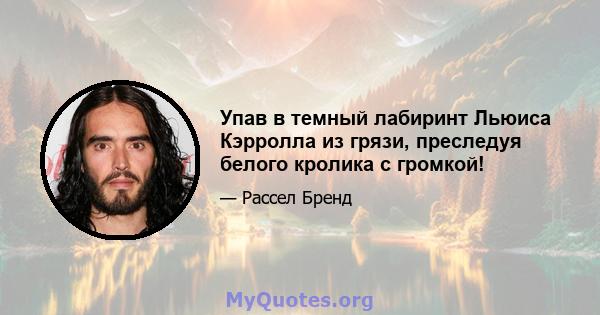 Упав в темный лабиринт Льюиса Кэрролла из грязи, преследуя белого кролика с громкой!

— Рассел Бренд

MyQuotes.org